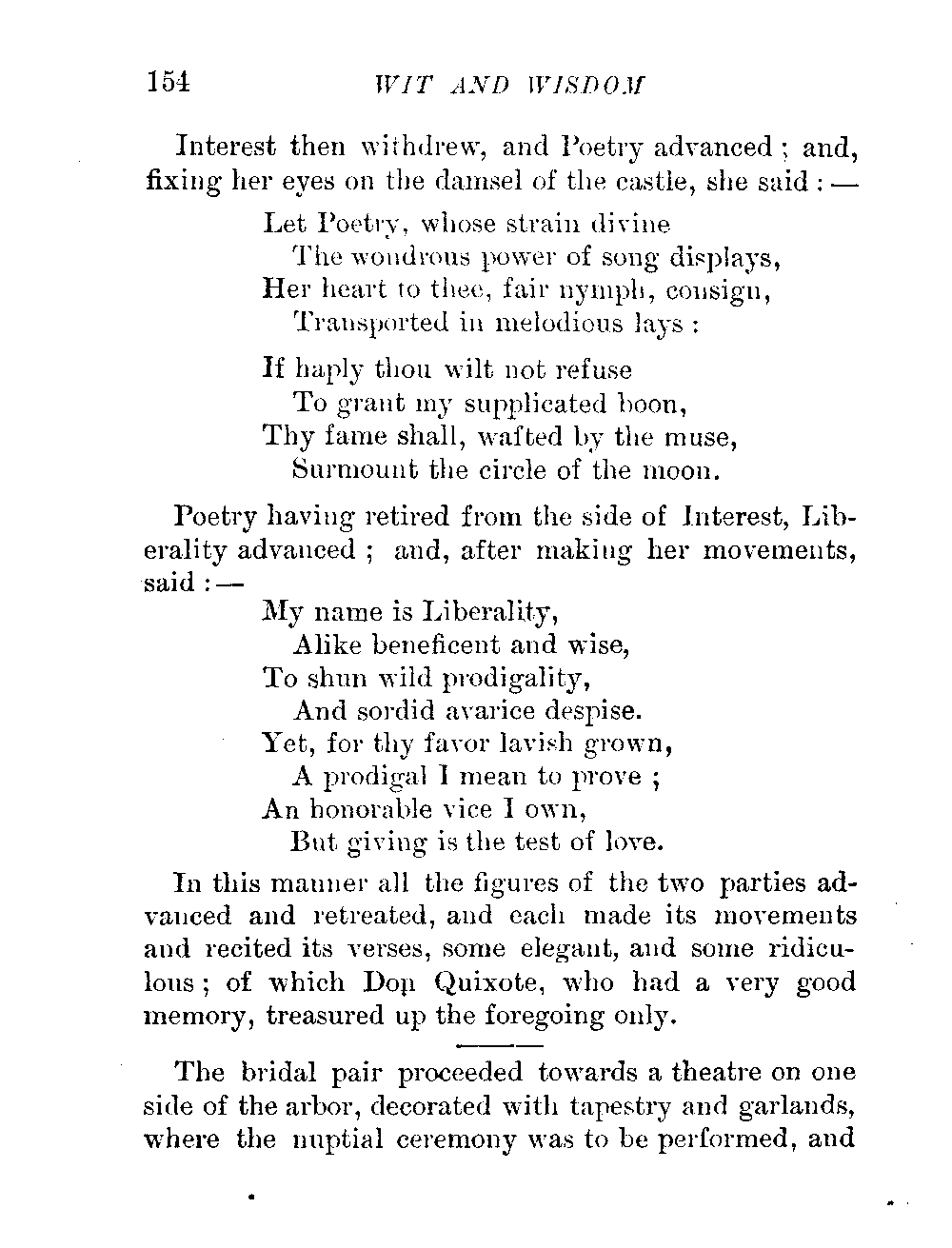 154 WIT AND WISDOM

Interest then withdrew, and Poetry advanced; and, fixing her eyes on the damsel of the castle, she said: —

Let Poetry, whose strain divine
The wondrous power of song displays,
Her heart to thee, fair nymph, consign,
Transported in melodious lays:

If haply thou wilt not refuse
To grant my supplicated boon,
Thy fame shall, wafted by the muse,
Surmount the circle of the moon.

Poetry having retired from the side of Interest, Liberality advanced; and, after making her movements, said: —

My name is Liberality,
Alike beneficent and wise,
To shun wild prodigality,
And sordid avarice despise.
Yet, for thy favor lavish grown,
A prodigal I mean to prove;
An honorable vice I own,
But giving is the test of love.

In this manner all the figures of the two parties advanced and retreated, and each made its movements and recited its verses, some elegant, and some ridiculous; of which Don Quixote, who had a very good memory, treasured up the foregoing only.

The bridal pair proceeded towards a theatre on one side of the arbor, decorated with tapestry and garlands, where the nuptial ceremony was to be performed, and